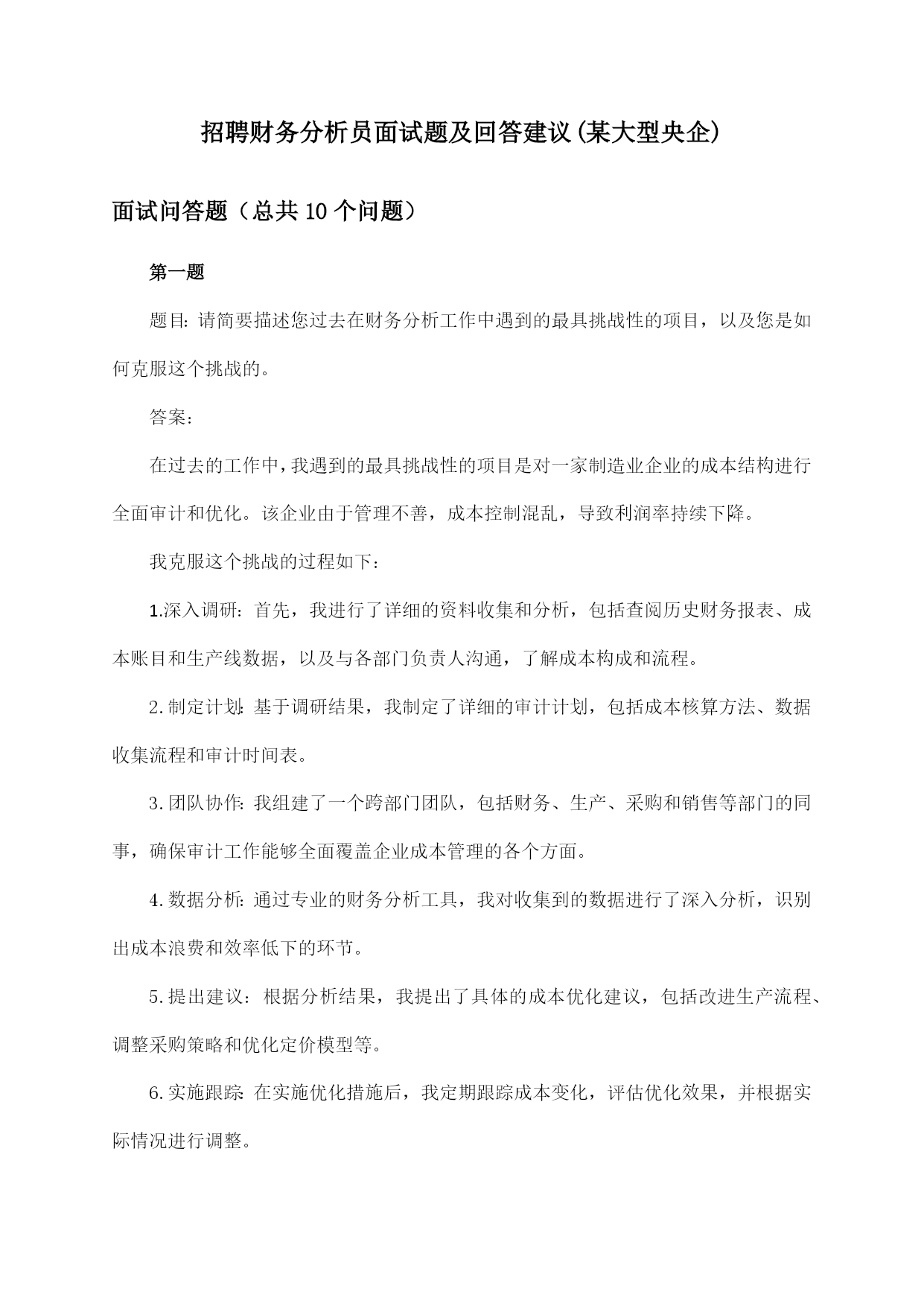 招聘财务分析员面试题及回答建议(某大型央企)

面试问答题（总共10个问题）

第一题

题目:请简要描述您过去在财务分析工作中遇到的最具挑战性的项目，以及您是如何克服这个挑战的。

答案:

在过去的工作中,我遇到的最具挑战性的项目是对一家制造业企业的成本结构进行全面审计和优化。该企业由于管理不善，成本控制混乱，导致利润率持续下降。

我克服这个挑战的过程如下:

1.深入调研:首先，我进行了详细的资料收集和分析，包括查阅历史财务报表、成本账目和生产线数据，以及与各部门负责人沟通，了解成本构成和流程。

2.制定计划:基于调研结果，我制定了详细的审计计划，包括成本核算方法、数据收集流程和审计时间表。

3.团队协作:我组建了一个跨部门团队，包括财务、生产、采购和销售等部门的同事，确保审计工作能够全面覆盖企业成本管理的各个方面。

4.数据分析:通过专业的财务分析工具，我对收集到的数据进行了深入分析，识别出成本浪费和效率低下的环节。

5.提出建议：根据分析结果，我提出了具体的成本优化建议，包括改进生产流程、调整采购策略和优化定价模型等。

6.实施跟踪:在实施优化措施后，我定期跟踪成本变化，评估优化效果，并根据实际情况进行调整。